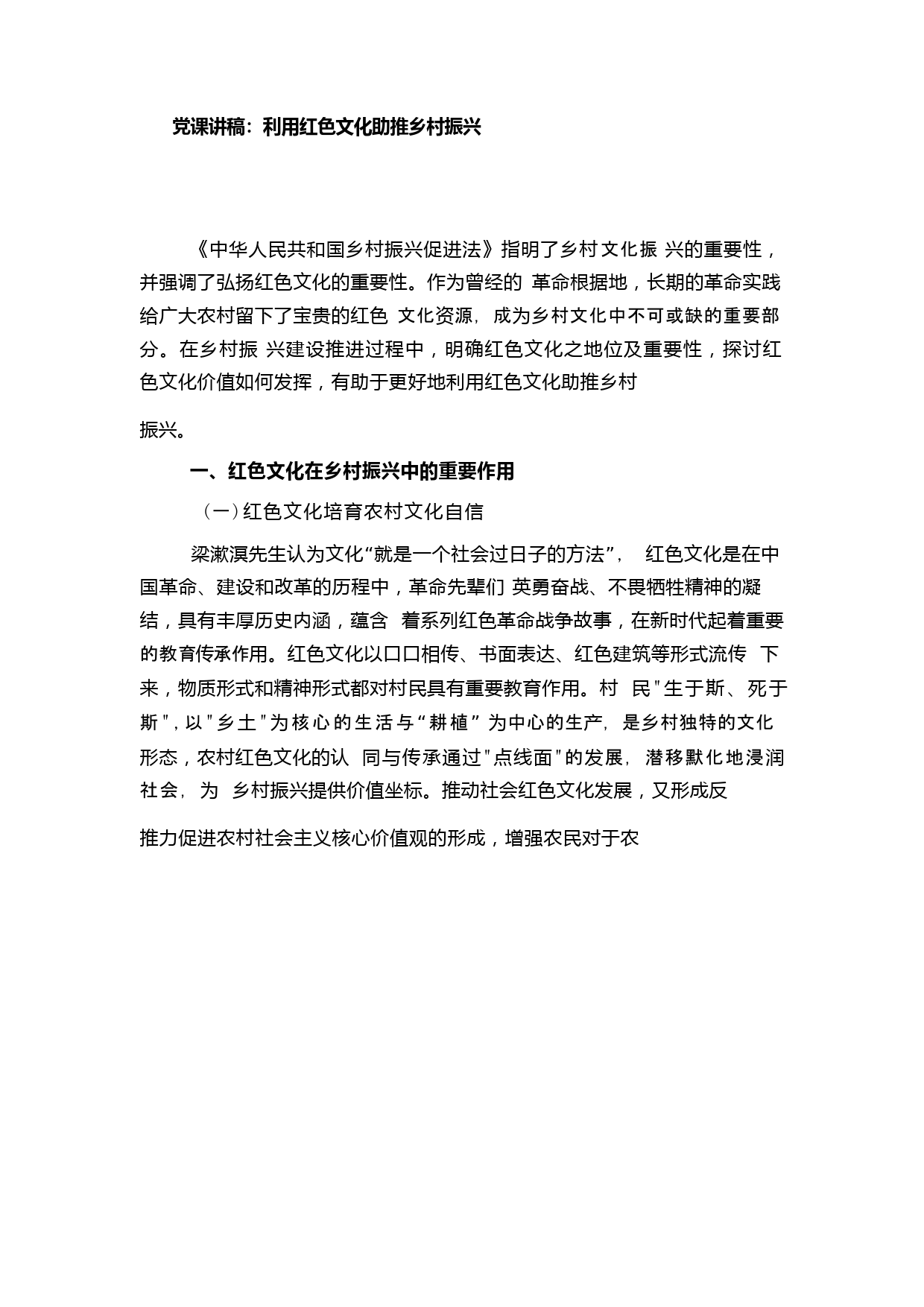 党课讲稿：利用红色文化助推乡村振兴

《中华人民共和国乡村振兴促进法》指明了乡村文化振 兴的重要性，并强调了弘扬红色文化的重要性。作为曾经的 革命根据地，长期的革命实践给广大农村留下了宝贵的红色 文化资源，成为乡村文化中不可或缺的重要部分。在乡村振 兴建设推进过程中，明确红色文化之地位及重要性，探讨红色文化价值如何发挥，有助于更好地利用红色文化助推乡村

振兴。

一、红色文化在乡村振兴中的重要作用

（一）红色文化培育农村文化自信

梁漱溟先生认为文化“就是一个社会过日子的方法”， 红色文化是在中国革命、建设和改革的历程中，革命先辈们 英勇奋战、不畏牺牲精神的凝结，具有丰厚历史内涵，蕴含 着系列红色革命战争故事，在新时代起着重要的教育传承作用。红色文化以口口相传、书面表达、红色建筑等形式流传 下来，物质形式和精神形式都对村民具有重要教育作用。村 民"生于斯、死于斯"，以"乡土"为核心的生活与“耕植”为中心的生产，是乡村独特的文化形态，农村红色文化的认 同与传承通过"点线面"的发展，潜移默化地浸润社会，为 乡村振兴提供价值坐标。推动社会红色文化发展，又形成反

推力促进农村社会主义核心价值观的形成，增强农民对于农